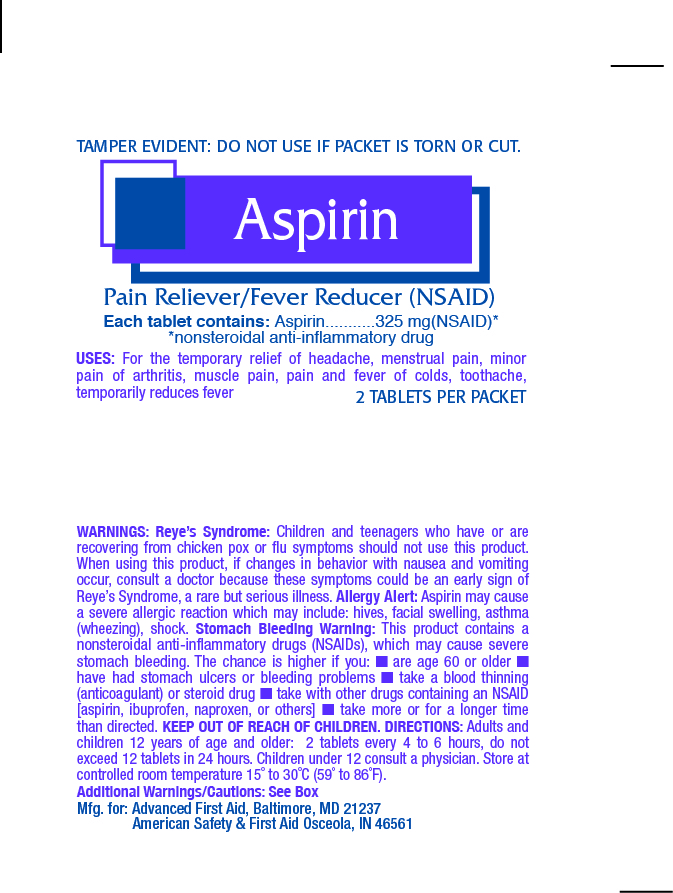 TAMPER EVIDENT: DO NOT USE IF PACKET IS TORN OR CUT.

Aspirin

Pain Reliever/Fever Reducer (NSAID)

Each tablet contains: Aspirin...........325 mg(NSAID)*
*nonsteroidal anti-inflammatory drug

USES: For the temporary relief of headache, menstrual pain, minor pain of arthritis, muscle pain, pain and fever of colds, toothache, temporarily reduces fever

2 TABLETS PER PACKET

WARNINGS: Reye's Syndrome: Children and teenagers who have or are recovering from chicken pox or flu symptoms should not use this product. When using this product, if changes in behavior with nausea and vomiting occur, consult a doctor because these symptoms could be an early sign of Reye's Syndrome, a rare but serious illness. Allergy Alert: Aspirin may cause a severe allergic reaction which may include: hives, facial swelling, asthma (wheezing), shock. Stomach Bleeding Warning: This product contains a nonsteroidal anti-inflammatory drugs (NSAIDs), which may cause severe stomach bleeding. The chance is higher if you: ■ are age 60 or older ■ have had stomach ulcers or bleeding problems ■ take a blood thinning (anticoagulant) or steroid drug ■ take with other drugs containing an NSAID [aspirin, ibuprofen, naproxen, or others] ■ take more or for a longer time than directed. KEEP OUT OF REACH OF CHILDREN. DIRECTIONS: Adults and children 12 years of age and older: 2 tablets every 4 to 6 hours, do not exceed 12 tablets in 24 hours. Children under 12 consult a physician. Store at controlled room temperature 15° to 30°C (59° to 86°F).
Additional Warnings/Cautions: See Box
Mfg. for: Advanced First Aid, Baltimore, MD 21237
American Safety & First Aid Osceola, IN 46561